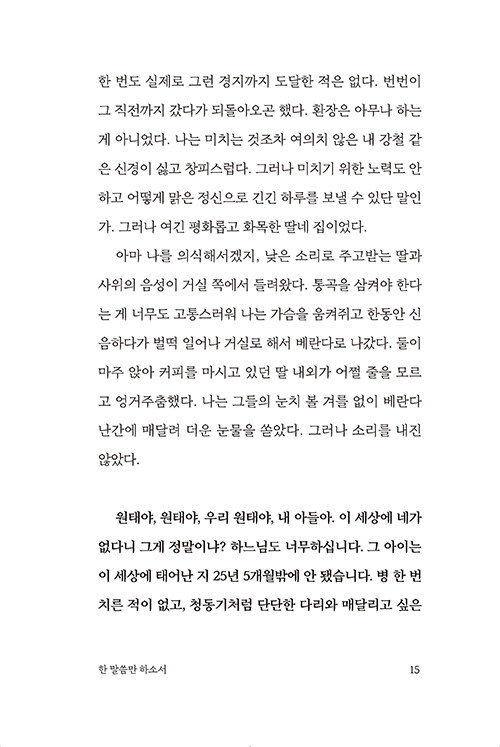 한 번도 실제로 그런 경지까지 도달한 적은 없다. 번번이 그 직전까지 갔다가 되돌아오곤 했다. 환장은 아무나 하는 게 아니었다. 나는 미치는 것조차 여의치 않은 내 강철 같은 신경이 싫고 창피스럽다. 그러나 미치기 위한 노력도 안 하고 어떻게 맑은 정신으로 긴긴 하루를 보낼 수 있단 말인가. 그러나 여긴 평화롭고 화목한 딸네 집이었다.

아마 나를 의식해서겠지, 낮은 소리로 주고받는 딸과 사위의 음성이 거실 쪽에서 들려왔다. 통곡을 삼켜야 한다는 게 너무도 고통스러워 나는 가슴을 움켜쥐고 한동안 신음하다가 벌떡 일어나 거실로 해서 베란다로 나갔다. 둘이 마주 앉아 커피를 마시고 있던 딸 내외가 어쩔 줄을 모르고 엉거주춤했다. 나는 그들의 눈치 볼 겨를 없이 베란다 난간에 매달려 더운 눈물을 쏟았다. 그러나 소리를 내진 않았다.

원태야, 원태야, 우리 원태야, 내 아들아. 이 세상에 네가 없다니 그게 정말이냐? 하느님도 너무하십니다. 그 아이는 이 세상에 태어난 지 25년 5개월밖에 안 됐습니다. 병 한 번 치른 적이 없고, 청동기처럼 단단한 다리와 매달리고 싶은

한 말씀만 하소서 15